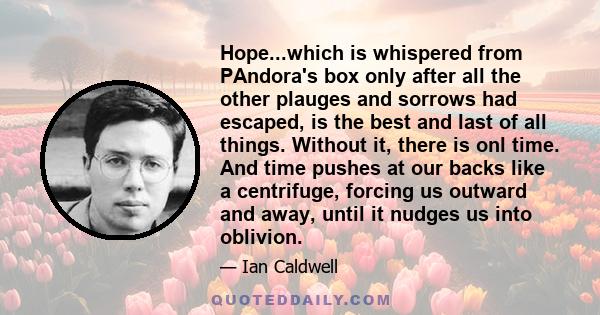 Hope...which is whispered from PAndora's box only after all the other plauges and sorrows had escaped, is the best and last of all things. Without it, there is onl time. And time pushes at our backs like a centrifuge, forcing us outward and away, until it nudges us into oblivion.

— Ian Caldwell

QUOTEDDAILY.COM